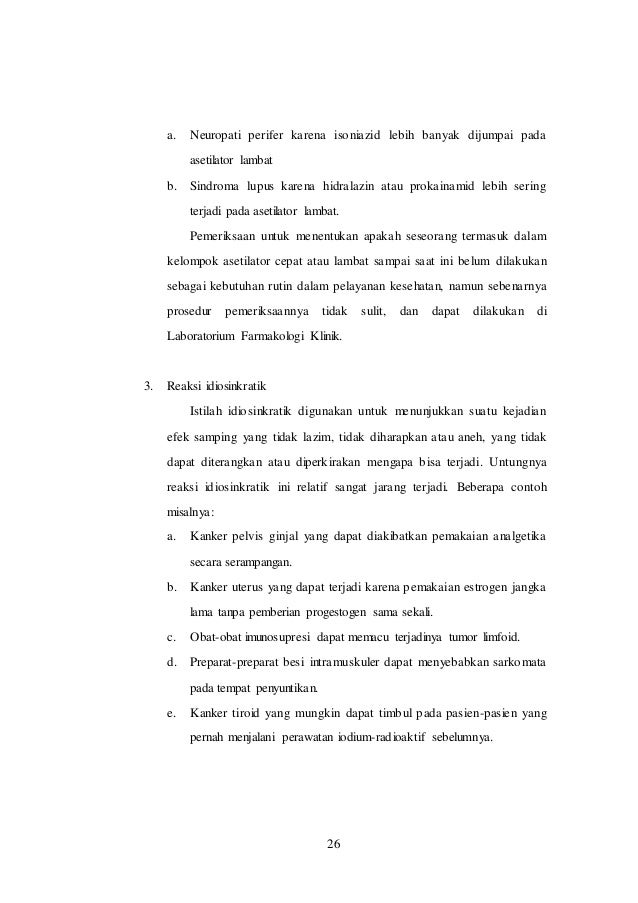 a. Neuropati perifer karena isoniazid lebih banyak dijumpai pada asetilator lambat

b. Sindroma lupus karena hidralazin atau prokainamid lebih sering terjadi pada asetilator lambat.

Pemeriksaan untuk menentukan apakah seseorang termasuk dalam kelompok asetilator cepat atau lambat sampai saat ini belum dilakukan sebagai kebutuhan rutin dalam pelayanan kesehatan, namun sebenarnya prosedur pemeriksaannya tidak sulit, dan dapat dilakukan di Laboratorium Farmakologi Klinik.

3. Reaksi idiosinkratik

Istilah idiosinkratik digunakan untuk menunjukkan suatu kejadian efek samping yang tidak lazim, tidak diharapkan atau aneh, yang tidak dapat diterangkan atau diperkirakan mengapa bisa terjadi. Untungnya reaksi idiosinkratik ini relatif sangat jarang terjadi. Beberapa contoh misalnya:

a. Kanker pelvis ginjal yang dapat diakibatkan pemakaian analgetika secara serampangan.

b. Kanker uterus yang dapat terjadi karena pemakaian estrogen jangka lama tanpa pemberian progestogen sama sekali.

c. Obat-obat imunosupresi dapat memacu terjadinya tumor limfoid.

d. Preparat-preparat besi intramuskuler dapat menyebabkan sarkomata pada tempat penyuntikan.

e. Kanker tiroid yang mungkin dapat timbul pada pasien-pasien yang pernah menjalani perawatan iodium-radioaktif sebelumnya.

26